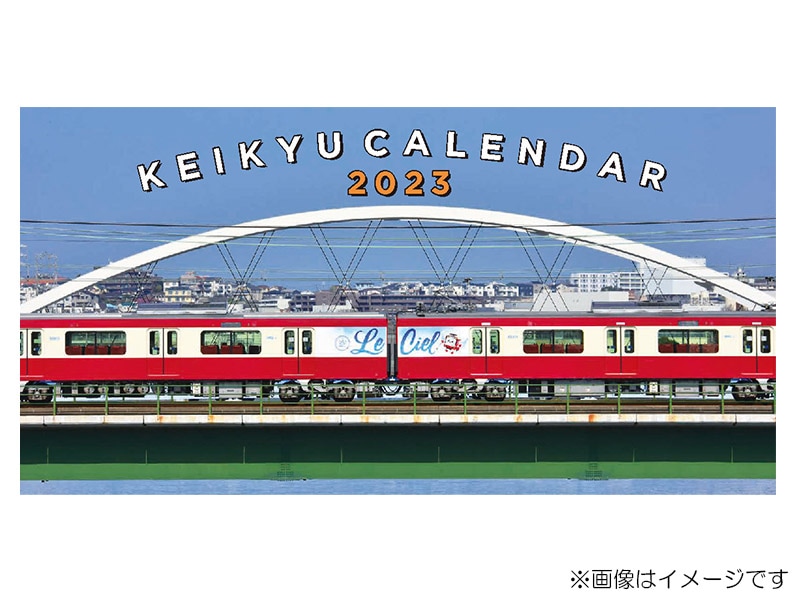 KEIKYU CALENDAR
2023

Le Ciel

※画像はイメージです